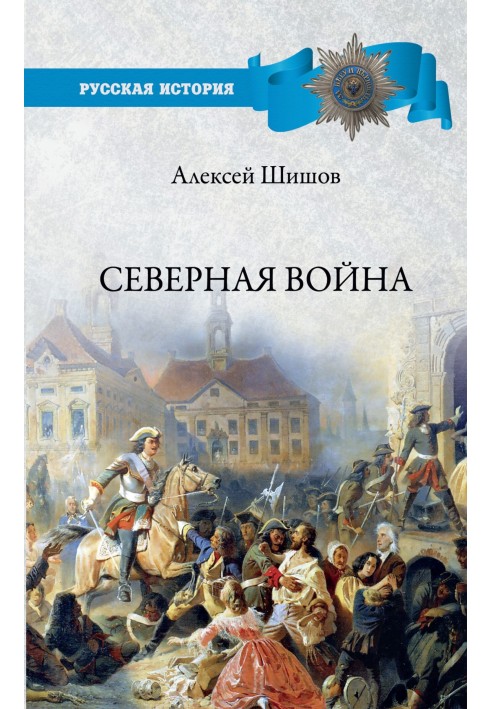 РУССКАЯ ИСТОРИЯ

Алексей Шишов

СЕВЕРНАЯ ВОЙНА